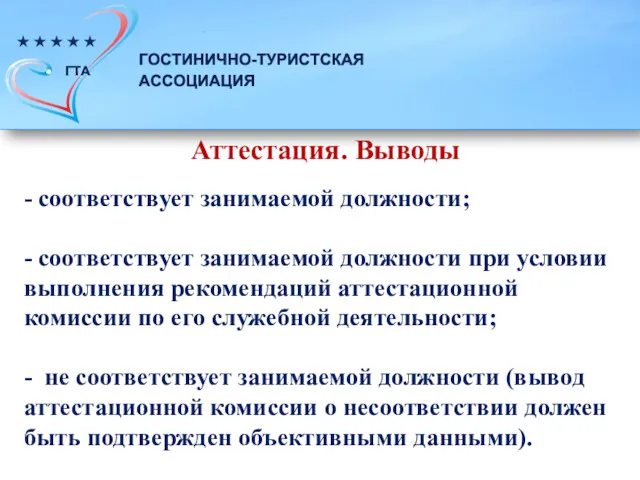 ★★★★★
ГТА
ГОСТИНИЧНО-ТУРИСТСКАЯ АССОЦИАЦИЯ

Аттестация. Выводы

- соответствует занимаемой должности;

- соответствует занимаемой должности при условии выполнения рекомендаций аттестационной комиссии по его служебной деятельности;

- не соответствует занимаемой должности (вывод аттестационной комиссии о несоответствии должен быть подтвержден объективными данными).